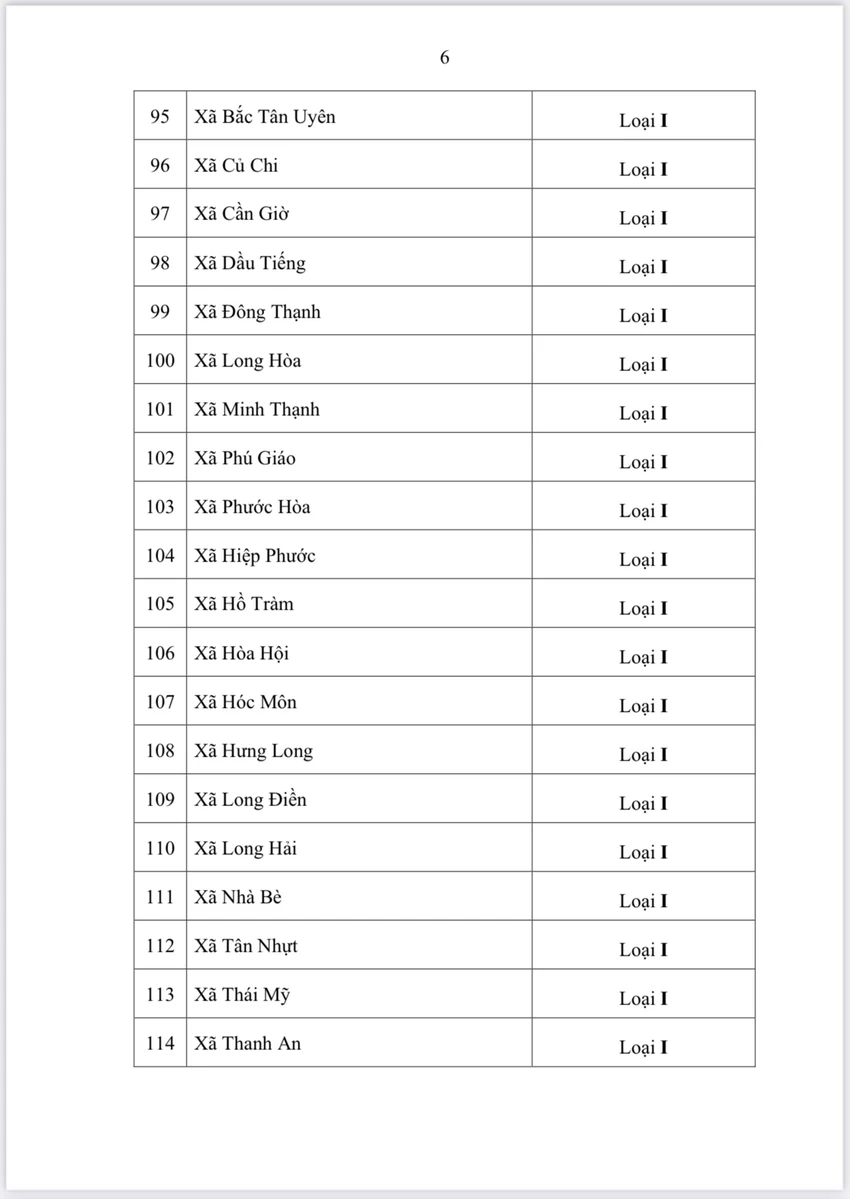 6

| 95 | Xã Bắc Tân Uyên | Loại I |
|---|---|---|
| 96 | Xã Củ Chi | Loại I |
| 97 | Xã Cần Giờ | Loại I |
| 98 | Xã Dầu Tiếng | Loại I |
| 99 | Xã Đông Thạnh | Loại I |
| 100 | Xã Long Hòa | Loại I |
| 101 | Xã Minh Thạnh | Loại I |
| 102 | Xã Phú Giáo | Loại I |
| 103 | Xã Phước Hòa | Loại I |
| 104 | Xã Hiệp Phước | Loại I |
| 105 | Xã Hồ Tràm | Loại I |
| 106 | Xã Hòa Hội | Loại I |
| 107 | Xã Hóc Môn | Loại I |
| 108 | Xã Hưng Long | Loại I |
| 109 | Xã Long Điền | Loại I |
| 110 | Xã Long Hải | Loại I |
| 111 | Xã Nhà Bè | Loại I |
| 112 | Xã Tân Nhựt | Loại I |
| 113 | Xã Thái Mỹ | Loại I |
| 114 | Xã Thanh An | Loại I |